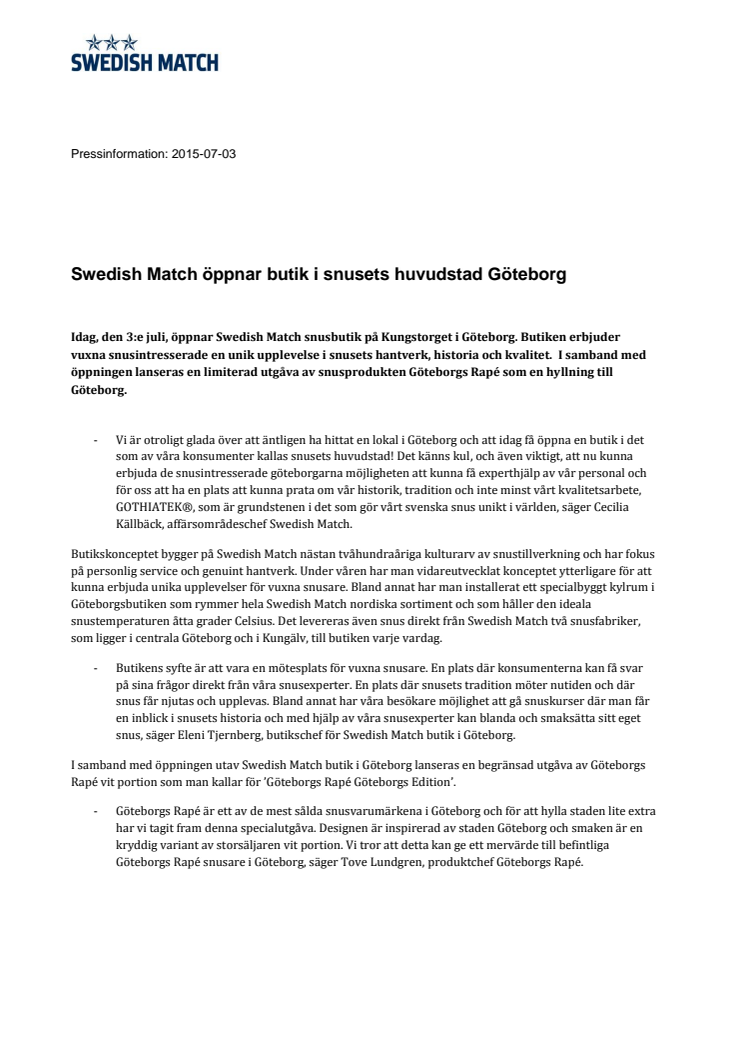 SWEDISH MATCH

Pressinformation: 2015-07-03

Swedish Match öppnar butik i snusets huvudstad Göteborg

Idag, den 3:e juli, öppnar Swedish Match snusbutik på Kungstorget i Göteborg. Butiken erbjuder vuxna snusintresserade en unik upplevelse i snusets hantverk, historia och kvalitet. I samband med öppningen lanseras en limiterad utgåva av snusprodukten Göteborgs Rapé som en hyllning till Göteborg.

- Vi är otroligt glada över att äntligen ha hittat en lokal i Göteborg och att idag få öppna en butik i det som av våra konsumenter kallas snusets huvudstad! Det känns kul, och även viktigt, att nu kunna erbjuda de snusintresserade göteborgarna möjligheten att kunna få experthjälp av vår personal och för oss att ha en plats att kunna prata om vår historik, tradition och inte minst vårt kvalitetsarbete, GOTHIATEK®, som är grundstenen i det som gör vårt svenska snus unikt i världen, säger Cecilia Källbäck, affärsområdeschef Swedish Match.

Butikskonceptet bygger på Swedish Match nästan tvåhundraåriga kulturarv av snustillverkning och har fokus på personlig service och genuint hantverk. Under våren har man vidareutvecklat konceptet ytterligare för att kunna erbjuda unika upplevelser för vuxna snusare. Bland annat har man installerat ett specialbyggt kylrum i Göteborgsbutiken som rymmer hela Swedish Match nordiska sortiment och som håller den ideala snustemperaturen åtta grader Celsius. Det levereras även snus direkt från Swedish Match två snusfabriker, som ligger i centrala Göteborg och i Kungälv, till butiken varje vardag.

- Butikens syfte är att vara en mötesplats för vuxna snusare. En plats där konsumenterna kan få svar på sina frågor direkt från våra snusexperter. En plats där snusets tradition möter nutiden och där snus får njutas och upplevas. Bland annat har våra besökare möjlighet att gå snuskurser där man får en inblick i snusets historia och med hjälp av våra snusexperter kan blanda och smaksätta sitt eget snus, säger Eleni Tjernberg, butikschef för Swedish Match butik i Göteborg.

I samband med öppningen utav Swedish Match butik i Göteborg lanseras en begränsad utgåva av Göteborgs Rapé vit portion som man kallar för 'Göteborgs Rapé Göteborgs Edition'.

- Göteborgs Rapé är ett av de mest sålda snusvarumärkena i Göteborg och för att hylla staden lite extra har vi tagit fram denna specialutgåva. Designen är inspirerad av staden Göteborg och smaken är en kryddig variant av storsäljaren vit portion. Vi tror att detta kan ge ett mervärde till befintliga Göteborgs Rapé snusare i Göteborg, säger Tove Lundgren, produktchef Göteborgs Rapé.